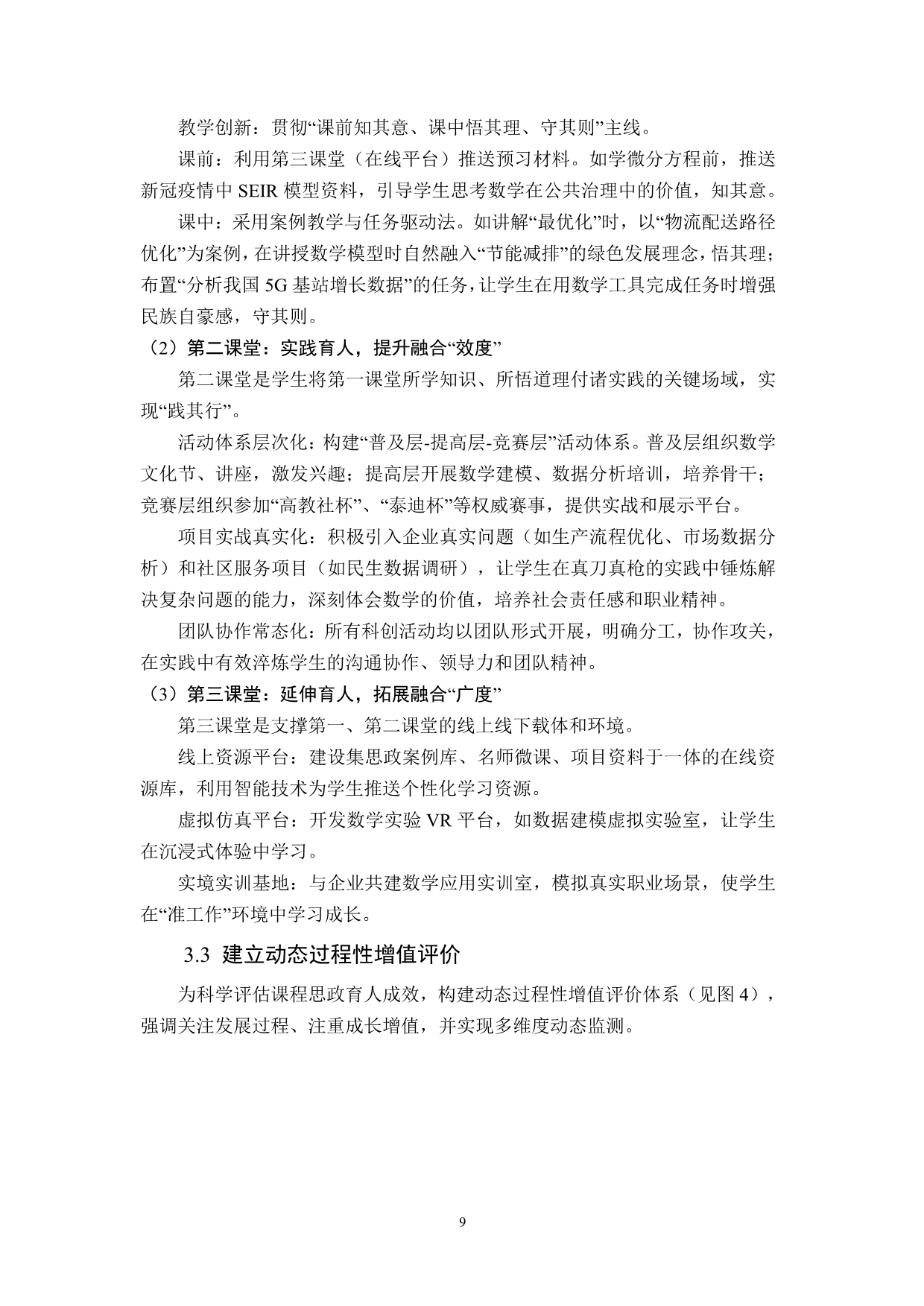 教学创新：贯彻“课前知其意、课中悟其理、守其则”主线。

课前：利用第三课堂（在线平台）推送预习材料。如学微分方程前，推送新冠疫情中 SEIR 模型资料，引导学生思考数学在公共治理中的价值，知其意。

课中：采用案例教学与任务驱动法。如讲解“最优化”时，以“物流配送路径优化”为案例，在讲授数学模型时自然融入“节能减排”的绿色发展理念，悟其理；布置“分析我国 5G 基站增长数据”的任务，让学生在用数学工具完成任务时增强民族自豪感，守其则。

（2）第二课堂：实践育人，提升融合“效度”

第二课堂是学生将第一课堂所学知识、所悟道理付诸实践的关键场域，实现“践其行”。

活动体系层次化：构建“普及层-提高层-竞赛层”活动体系。普及层组织数学文化节、讲座，激发兴趣；提高层开展数学建模、数据分析培训，培养骨干；竞赛层组织参加“高教社杯”、“泰迪杯”等权威赛事，提供实战和展示平台。

项目实战真实化：积极引入企业真实问题（如生产流程优化、市场数据分析）和社区服务项目（如民生数据调研），让学生在真刀真枪的实践中锤炼解决复杂问题的能力，深刻体会数学的价值，培养社会责任感和职业精神。

团队协作常态化：所有科创活动均以团队形式开展，明确分工，协作攻关，在实践中有效淬炼学生的沟通协作、领导力和团队精神。

（3）第三课堂：延伸育人，拓展融合“广度”

第三课堂是支撑第一、第二课堂的线上线下载体和环境。

线上资源平台：建设集思政案例库、名师微课、项目资料于一体的在线资源库，利用智能技术为学生推送个性化学习资源。

虚拟仿真平台：开发数学实验 VR 平台，如数据建模虚拟实验室，让学生在沉浸式体验中学习。

实境实训基地：与企业共建数学应用实训室，模拟真实职业场景，使学生在“准工作”环境中学习成长。

3.3 建立动态过程性增值评价

为科学评估课程思政育人成效，构建动态过程性增值评价体系（见图 4），强调关注发展过程、注重成长增值，并实现多维度动态监测。

9